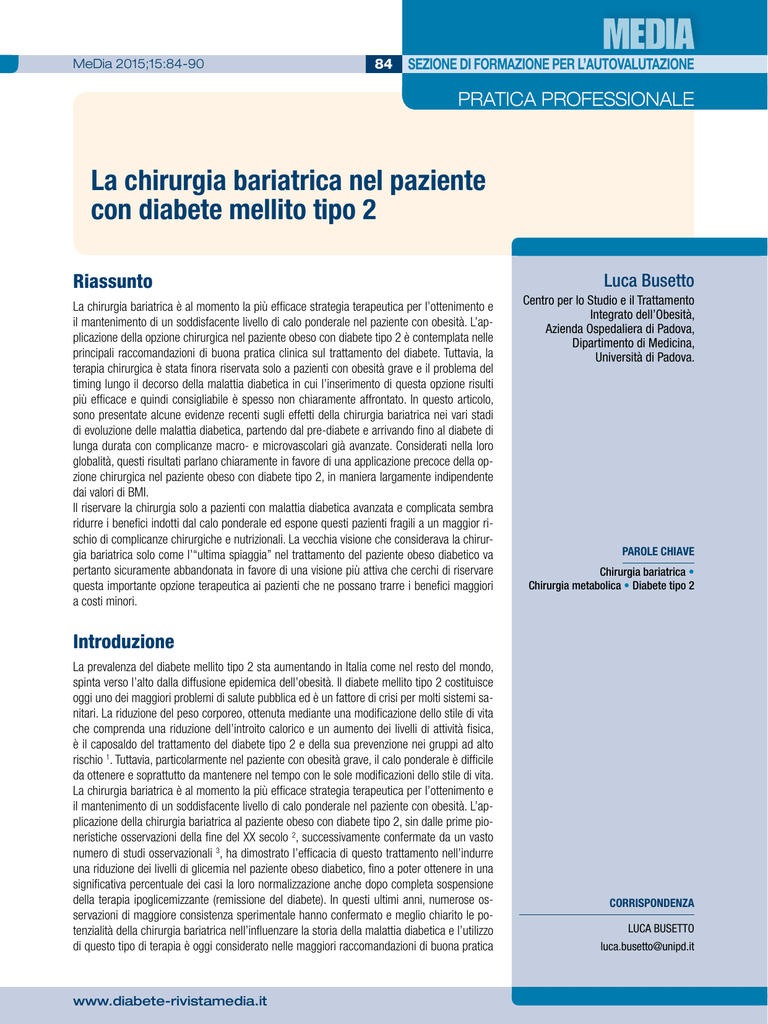 MEDIA

MeDia 2015;15:84-90

84 SEZIONE DI FORMAZIONE PER L'AUTOVALUTAZIONE

PRATICA PROFESSIONALE

La chirurgia bariatrica nel paziente con diabete mellito tipo 2

Riassunto

La chirurgia bariatrica è al momento la più efficace strategia terapeutica per l'ottenimento e il mantenimento di un soddisfacente livello di calo ponderale nel paziente con obesità. L'applicazione della opzione chirurgica nel paziente obeso con diabete tipo 2 è contemplata nelle principali raccomandazioni di buona pratica clinica sul trattamento del diabete. Tuttavia, la terapia chirurgica è stata finora riservata solo a pazienti con obesità grave e il problema del timing lungo il decorso della malattia diabetica in cui l'inserimento di questa opzione risulti più efficace e quindi consigliabile è spesso non chiaramente affrontato. In questo articolo, sono presentate alcune evidenze recenti sugli effetti della chirurgia bariatrica nei vari stadi di evoluzione delle malattia diabetica, partendo dal pre-diabete e arrivando fino al diabete di lunga durata con complicanze macro- e microvascolari già avanzate. Considerati nella loro globalità, questi risultati parlano chiaramente in favore di una applicazione precoce della opzione chirurgica nel paziente obeso con diabete tipo 2, in maniera largamente indipendente dai valori di BMI.
Il riservare la chirurgia solo a pazienti con malattia diabetica avanzata e complicata sembra ridurre i benefici indotti dal calo ponderale ed espone questi pazienti fragili a un maggior rischio di complicanze chirurgiche e nutrizionali. La vecchia visione che considerava la chirurgia bariatrica solo come l'"ultima spiaggia" nel trattamento del paziente obeso diabetico va pertanto sicuramente abbandonata in favore di una visione più attiva che cerchi di riservare questa importante opzione terapeutica ai pazienti che ne possano trarre i benefici maggiori a costi minori.

Introduzione

La prevalenza del diabete mellito tipo 2 sta aumentando in Italia come nel resto del mondo, spinta verso l'alto dalla diffusione epidemica dell'obesità. Il diabete mellito tipo 2 costituisce oggi uno dei maggiori problemi di salute pubblica ed è un fattore di crisi per molti sistemi sanitari. La riduzione del peso corporeo, ottenuta mediante una modificazione dello stile di vita che comprenda una riduzione dell'introito calorico e un aumento dei livelli di attività fisica, è il caposaldo del trattamento del diabete tipo 2 e della sua prevenzione nei gruppi ad alto rischio $^1$. Tuttavia, particolarmente nel paziente con obesità grave, il calo ponderale è difficile da ottenere e soprattutto da mantenere nel tempo con le sole modificazioni dello stile di vita. La chirurgia bariatrica è al momento la più efficace strategia terapeutica per l'ottenimento e il mantenimento di un soddisfacente livello di calo ponderale nel paziente con obesità. L'applicazione della chirurgia bariatrica al paziente obeso con diabete tipo 2, sin dalle prime pioneristiche osservazioni della fine del XX secolo $^2$, successivamente confermate da un vasto numero di studi osservazionali $^3$, ha dimostrato l'efficacia di questo trattamento nell'indurre una riduzione dei livelli di glicemia nel paziente obeso diabetico, fino a poter ottenere in una significativa percentuale dei casi la loro normalizzazione anche dopo completa sospensione della terapia ipoglicemizzante (remissione del diabete). In questi ultimi anni, numerose osservazioni di maggiore consistenza sperimentale hanno confermato e meglio chiarito le potenzialità della chirurgia bariatrica nell'influenzare la storia della malattia diabetica e l'utilizzo di questo tipo di terapia è oggi considerato nelle maggiori raccomandazioni di buona pratica

Luca Busetto
Centro per lo Studio e il Trattamento Integrato dell'Obesità, Azienda Ospedaliera di Padova, Dipartimento di Medicina, Università di Padova.

PAROLE CHIAVE
Chirurgia bariatrica • Chirurgia metabolica • Diabete tipo 2

CORRISPONDENZA
LUCA BUSETTO
luca.busetto@unipd.it

www.diabete-rivistamedia.it